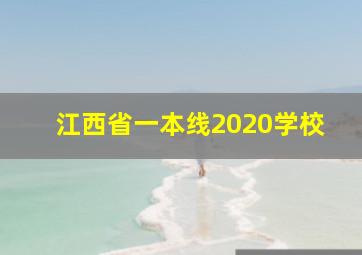 江西省一本线2020学校